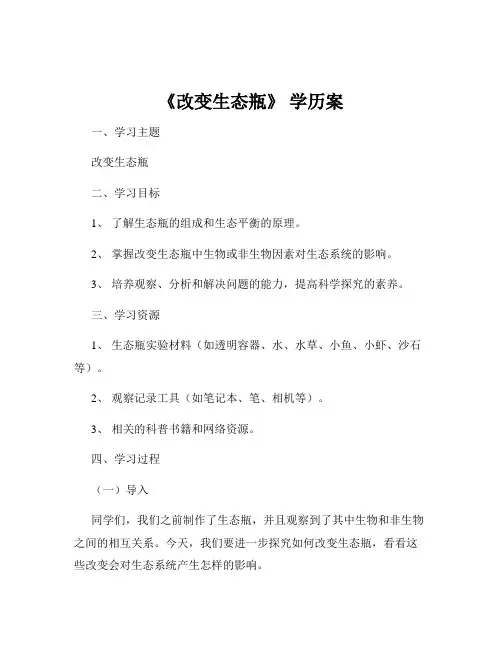 《改变生态瓶》 学历案

一、学习主题

改变生态瓶

二、学习目标

1、 了解生态瓶的组成和生态平衡的原理。

2、 掌握改变生态瓶中生物或非生物因素对生态系统的影响。

3、 培养观察、分析和解决问题的能力，提高科学探究的素养。

三、学习资源

1、 生态瓶实验材料（如透明容器、水、水草、小鱼、小虾、沙石等）。

2、 观察记录工具（如笔记本、笔、相机等）。

3、 相关的科普书籍和网络资源。

四、学习过程

（一）导入

同学们，我们之前制作了生态瓶，并且观察到了其中生物和非生物之间的相互关系。今天，我们要进一步探究如何改变生态瓶，看看这些改变会对生态系统产生怎样的影响。